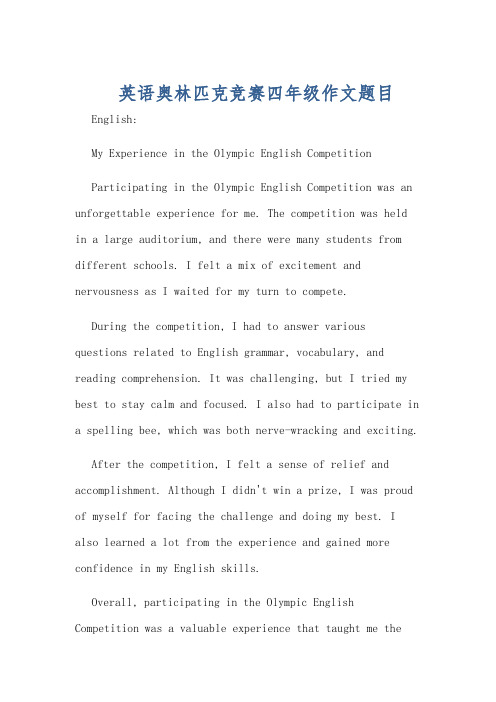 英语奥林匹克竞赛四年级作文题目

English:

My Experience in the Olympic English Competition

Participating in the Olympic English Competition was an unforgettable experience for me. The competition was held in a large auditorium, and there were many students from different schools. I felt a mix of excitement and nervousness as I waited for my turn to compete.

During the competition, I had to answer various questions related to English grammar, vocabulary, and reading comprehension. It was challenging, but I tried my best to stay calm and focused. I also had to participate in a spelling bee, which was both nerve-wracking and exciting.

After the competition, I felt a sense of relief and accomplishment. Although I didn't win a prize, I was proud of myself for facing the challenge and doing my best. I also learned a lot from the experience and gained more confidence in my English skills.

Overall, participating in the Olympic English Competition was a valuable experience that taught me the